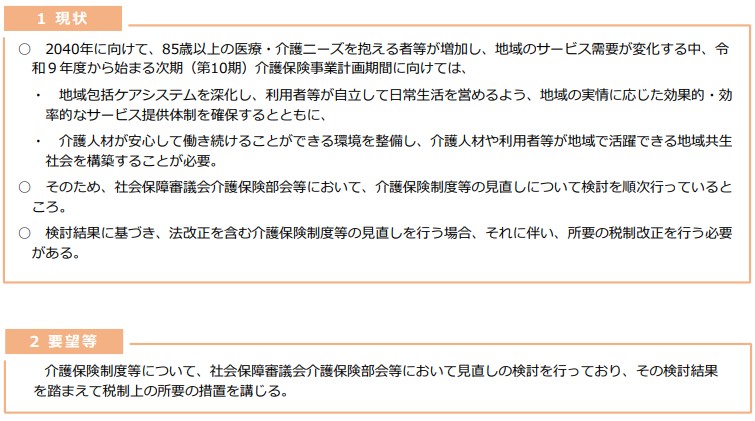 1 現状

○ 2040年に向けて、85歳以上の医療・介護ニーズを抱える者等が増加し、地域のサービス需要が変化する中、令和9年度から始まる次期（第10期）介護保険事業計画期間に向けては、

・ 地域包括ケアシステムを深化し、利用者等が自立して日常生活を営めるよう、地域の実情に応じた効果的・効率的なサービス提供体制を確保するとともに、

・ 介護人材が安心して働き続けることができる環境を整備し、介護人材や利用者等が地域で活躍できる地域共生社会を構築することが必要。

○ そのため、社会保障審議会介護保険部会等において、介護保険制度等の見直しについて検討を順次行っているところ。

○ 検討結果に基づき、法改正を含む介護保険制度等の見直しを行う場合、それに伴い、所要の税制改正を行う必要がある。

2 要望等

介護保険制度等について、社会保障審議会介護保険部会等において見直しの検討を行っており、その検討結果を踏まえて税制上の所要の措置を講じる。